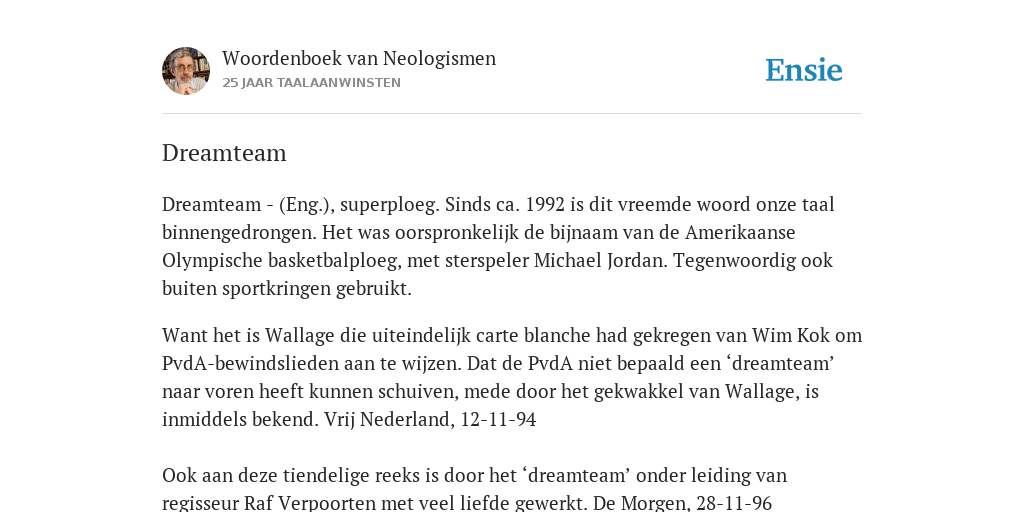 Woordenboek van Neologismen
25 JAAR TAALAANWINSTEN

Ensie

Dreamteam

Dreamteam - (Eng.), superploeg. Sinds ca. 1992 is dit vreemde woord onze taal binnengedrongen. Het was oorspronkelijk de bijnaam van de Amerikaanse Olympische basketbalploeg, met sterspeler Michael Jordan. Tegenwoordig ook buiten sportkringen gebruikt.

Want het is Wallage die uiteindelijk carte blanche had gekregen van Wim Kok om PvdA-bewindslieden aan te wijzen. Dat de PvdA niet bepaald een ‘dreamteam’ naar voren heeft kunnen schuiven, mede door het gekwakkel van Wallage, is inmiddels bekend. Vrij Nederland, 12-11-94

Ook aan deze tiendelige reeks is door het ‘dreamteam’ onder leiding van regisseur Raf Verpoorten met veel liefde gewerkt. De Morgen, 28-11-96